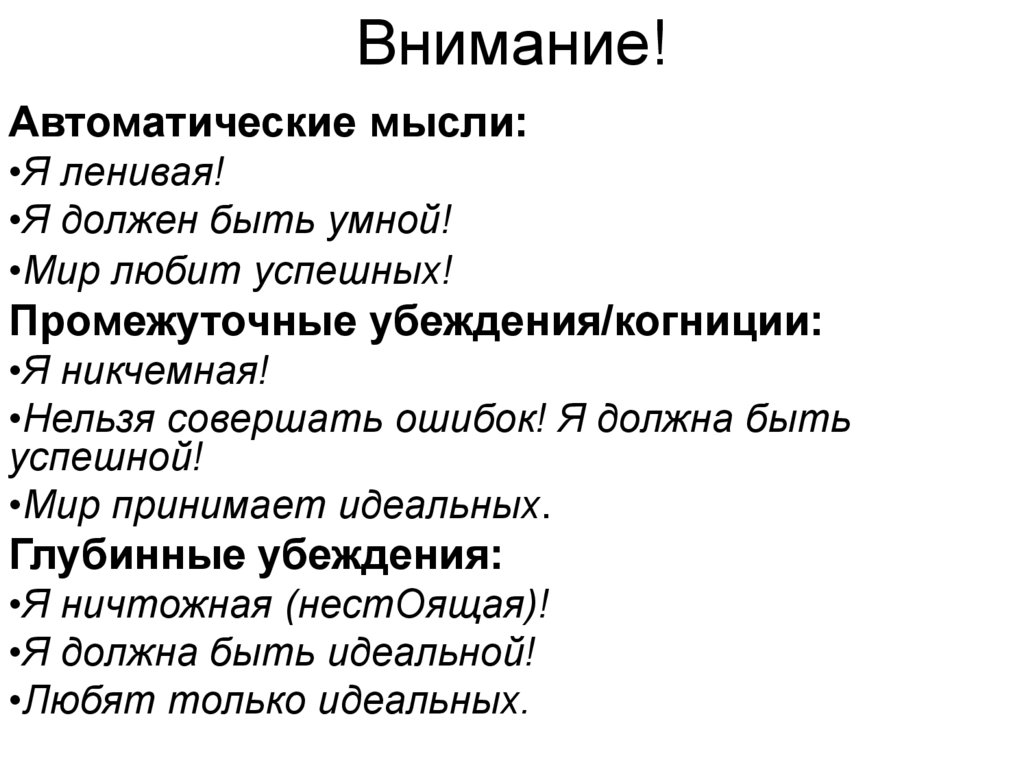 Внимание!

Автоматические мысли:

•Я ленивая!

•Я должен быть умной!

•Мир любит успешных!

Промежуточные убеждения/когниции:

•Я никчемная!

•Нельзя совершать ошибок! Я должна быть успешной!

•Мир принимает идеальных.

Глубинные убеждения:

•Я ничтожная (нестОящая)!

•Я должна быть идеальной!

•Любят только идеальных.